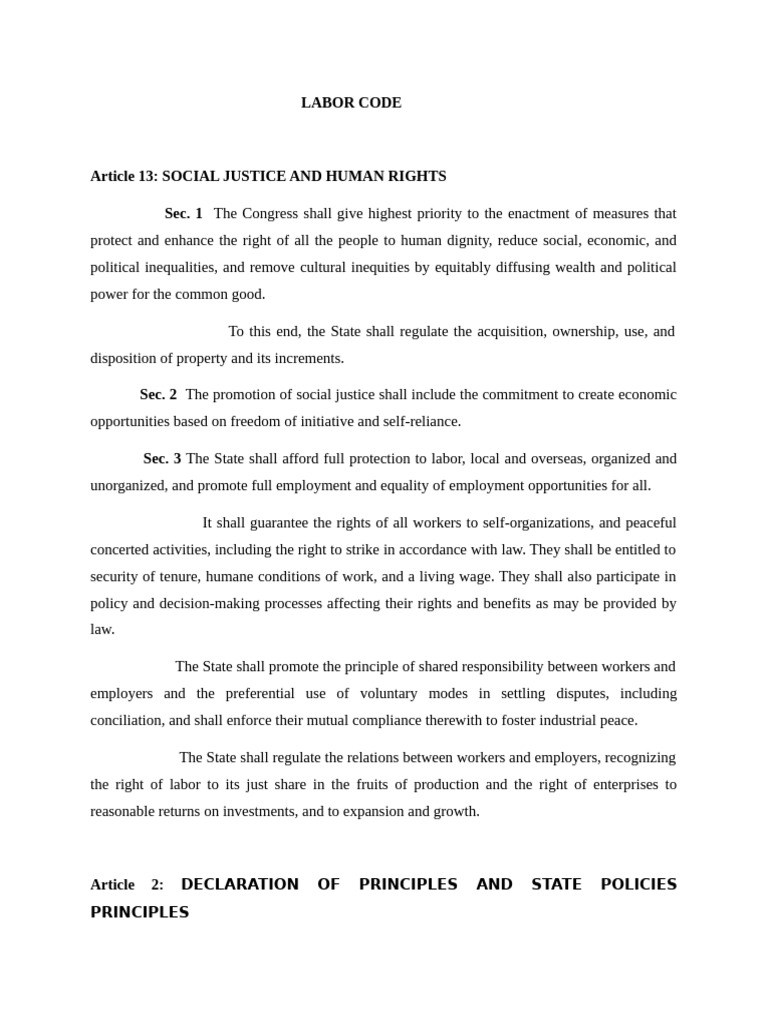 LABOR CODE

Article 13: SOCIAL JUSTICE AND HUMAN RIGHTS

Sec. 1 The Congress shall give highest priority to the enactment of measures that protect and enhance the right of all the people to human dignity, reduce social, economic, and political inequalities, and remove cultural inequities by equitably diffusing wealth and political power for the common good.

To this end, the State shall regulate the acquisition, ownership, use, and disposition of property and its increments.

Sec. 2 The promotion of social justice shall include the commitment to create economic opportunities based on freedom of initiative and self-reliance.

Sec. 3 The State shall afford full protection to labor, local and overseas, organized and unorganized, and promote full employment and equality of employment opportunities for all.

It shall guarantee the rights of all workers to self-organizations, and peaceful concerted activities, including the right to strike in accordance with law. They shall be entitled to security of tenure, humane conditions of work, and a living wage. They shall also participate in policy and decision-making processes affecting their rights and benefits as may be provided by law.

The State shall promote the principle of shared responsibility between workers and employers and the preferential use of voluntary modes in settling disputes, including conciliation, and shall enforce their mutual compliance therewith to foster industrial peace.

The State shall regulate the relations between workers and employers, recognizing the right of labor to its just share in the fruits of production and the right of enterprises to reasonable returns on investments, and to expansion and growth.

Article 2: DECLARATION OF PRINCIPLES AND STATE POLICIES PRINCIPLES